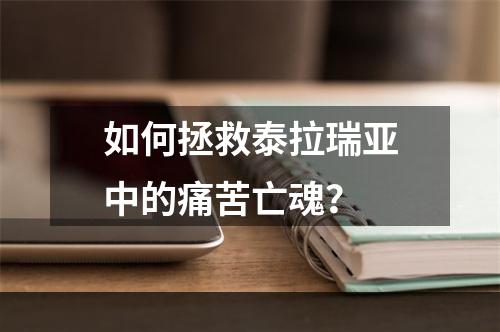 如何拯救泰拉瑞亚中的痛苦亡魂?